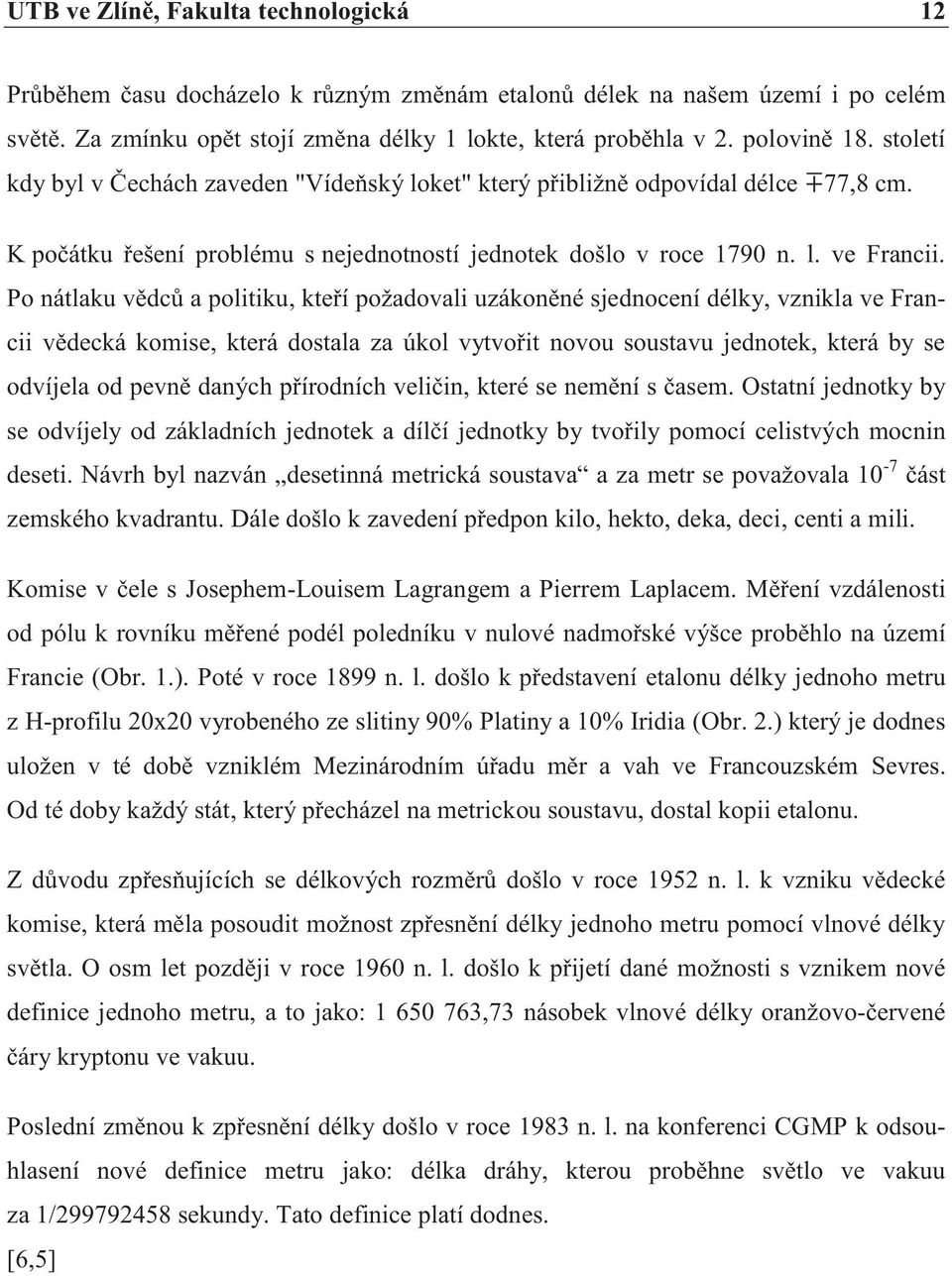 UTB ve Zlíně, Fakulta technologická 12

Průběhem času docházelo k různým změnám etalonů délek na našem území i po celém světě. Za zmínku opět stojí změna délky 1 lokte, která proběhla v 2. polovině 18. století kdy byl v Čechách zaveden "Vídeňský loket" který přibližně odpovídal délce $\mp$77,8 cm.

K počátku řešení problému s nejednotností jednotek došlo v roce 1790 n. l. ve Francii. Po nátlaku vědců a politiku, kteří požadovali uzákoněné sjednocení délky, vznikla ve Francii vědecká komise, která dostala za úkol vytvořit novou soustavu jednotek, která by se odvíjela od pevně daných přírodních veličin, které se nemění s časem. Ostatní jednotky by se odvíjely od základních jednotek a dílčí jednotky by tvořily pomocí celistvých mocnin deseti. Návrh byl nazván „desetinná metrická soustava“ a za metr se považovala $10^{-7}$ část zemského kvadrantu. Dále došlo k zavedení předpon kilo, hekto, deka, deci, centi a mili.

Komise v čele s Josephem-Louisem Lagrangem a Pierrem Laplacem. Měření vzdálenosti od pólu k rovníku měřené podél poledníku v nulové nadmořské výšce proběhlo na území Francie (Obr. 1.). Poté v roce 1899 n. l. došlo k představení etalonu délky jednoho metru z H-profilu 20x20 vyrobeného ze slitiny 90% Platiny a 10% Iridia (Obr. 2.) který je dodnes uložen v té době vzniklém Mezinárodním úřadu měr a vah ve Francouzském Sevres. Od té doby každý stát, který přecházel na metrickou soustavu, dostal kopii etalonu.

Z důvodu zpřesňujících se délkových rozměrů došlo v roce 1952 n. l. k vzniku vědecké komise, která měla posoudit možnost zpřesnění délky jednoho metru pomocí vlnové délky světla. O osm let později v roce 1960 n. l. došlo k přijetí dané možnosti s vznikem nové definice jednoho metru, a to jako: 1 650 763,73 násobek vlnové délky oranžovo-červené čáry kryptonu ve vakuu.

Poslední změnou k zpřesnění délky došlo v roce 1983 n. l. na konferenci CGMP k odsouhlasení nové definice metru jako: délka dráhy, kterou proběhne světlo ve vakuu za 1/299792458 sekundy. Tato definice platí dodnes.

[6,5]